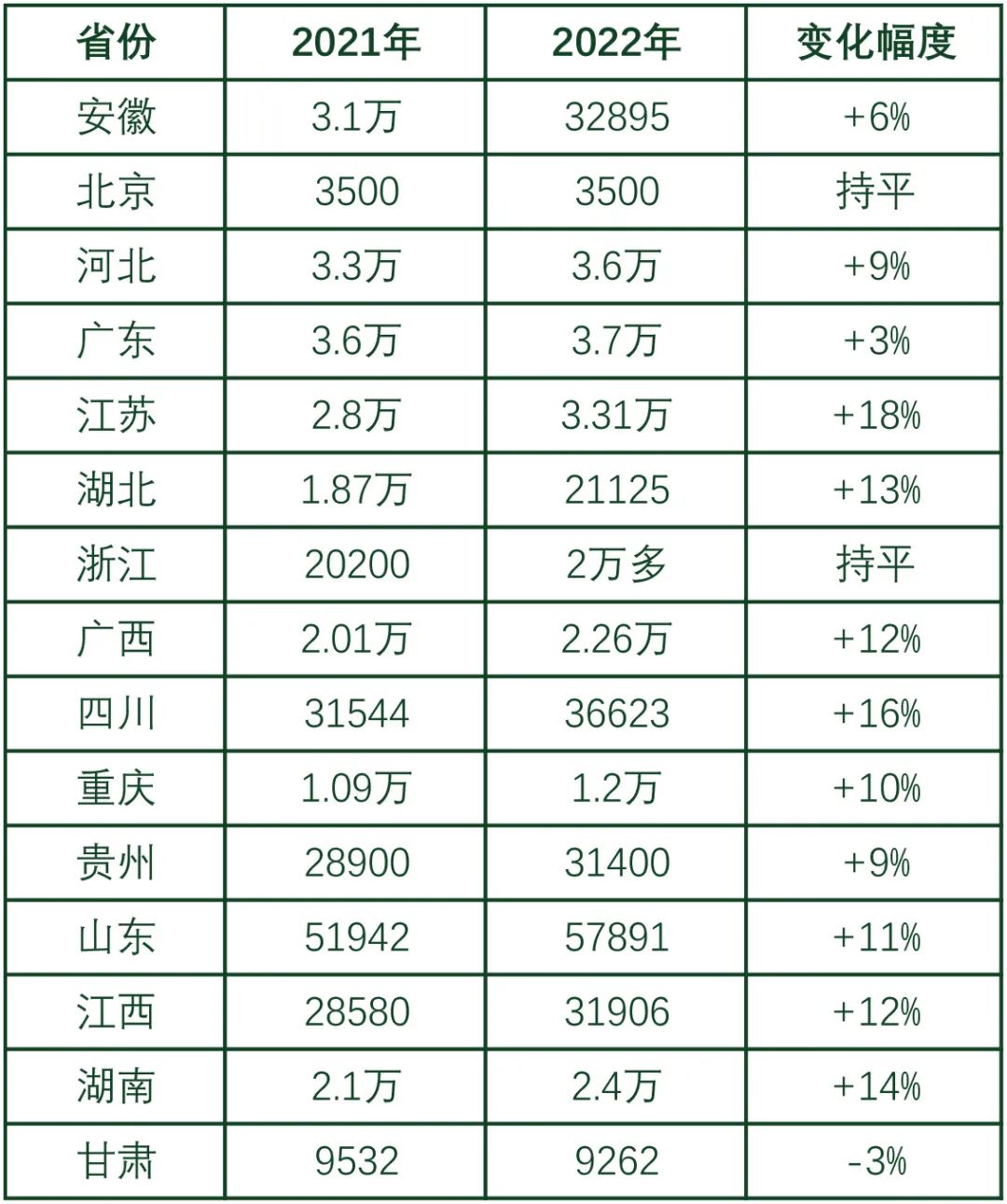 | 省份 | 2021年 | 2022年 | 变化幅度 |
|---|---|---|---|
| 安徽 | 3.1万 | 32895 | +6% |
| 北京 | 3500 | 3500 | 持平 |
| 河北 | 3.3万 | 3.6万 | +9% |
| 广东 | 3.6万 | 3.7万 | +3% |
| 江苏 | 2.8万 | 3.31万 | +18% |
| 湖北 | 1.87万 | 21125 | +13% |
| 浙江 | 20200 | 2万多 | 持平 |
| 广西 | 2.01万 | 2.26万 | +12% |
| 四川 | 31544 | 36623 | +16% |
| 重庆 | 1.09万 | 1.2万 | +10% |
| 贵州 | 28900 | 31400 | +9% |
| 山东 | 51942 | 57891 | +11% |
| 江西 | 28580 | 31906 | +12% |
| 湖南 | 2.1万 | 2.4万 | +14% |
| 甘肃 | 9532 | 9262 | -3% |